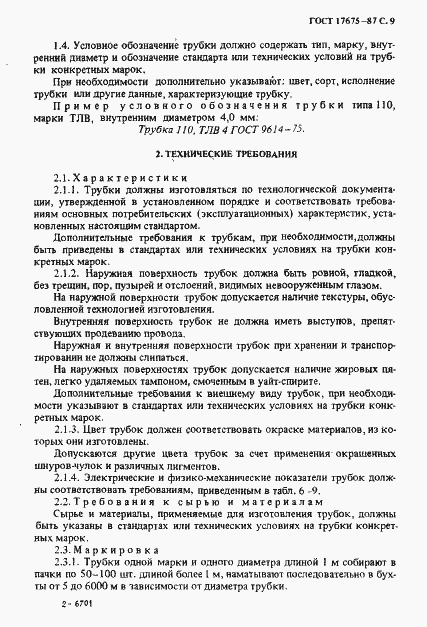 ГОСТ 17675–87 С. 9

1.4. Условное обозначение трубки должно содержать тип, марку, внутренний диаметр и обозначение стандарта или технических условий на трубки конкретных марок.

При необходимости дополнительно указывают: цвет, сорт, исполнение трубки или другие данные, характеризующие трубку.

Пример условного обозначения трубки типа 110, марки ТЛВ, внутренним диаметром 4,0 мм:

Трубка 110, ТЛВ 4 ГОСТ 9614–75.

2. ТЕХНИЧЕСКИЕ ТРЕБОВАНИЯ

2.1. Характеристики

2.1.1. Трубки должны изготовляться по технологической документации, утвержденной в установленном порядке и соответствовать требованиям основных потребительских (эксплуатационных) характеристик, установленных настоящим стандартом.

Дополнительные требования к трубкам, при необходимости, должны быть приведены в стандартах или технических условиях на трубки конкретных марок.

2.1.2. Наружная поверхность трубок должна быть ровной, гладкой, без трещин, пор, пузырей и отслоений, видимых невооруженным глазом.

На наружной поверхности трубок допускается наличие текстуры, обусловленной технологией изготовления.

Внутренняя поверхность трубок не должна иметь выступов, препятствующих продеванию провода.

Наружная и внутренняя поверхности трубок при хранении и транспортировании не должны слипаться.

На наружных поверхностях трубок допускается наличие жировых пятен, легко удаляемых тампоном, смоченным в уайт-спирите.

Дополнительные требования к внешнему виду трубок, при необходимости указывают в стандартах или технических условиях на трубки конкретных марок.

2.1.3. Цвет трубок должен соответствовать окраске материалов, из которых они изготовлены.

Допускаются другие цвета трубок за счет применения окрашенных шнуров-чулок и различных пигментов.

2.1.4. Электрические и физико-механические показатели трубок должны соответствовать требованиям, приведенным в табл. 6 -9.

2.2. Требования к сырью и материалам

Сырье и материалы, применяемые для изготовления трубок, должны быть указаны в стандартах или технических условиях на трубки конкретных марок.

2.3. Маркировка

2.3.1. Трубки одной марки и одного диаметра длиной 1 м собирают в пачки по 50–100 шт. длиной более 1 м, наматывают последовательно в бухты от 5 до 6000 м в зависимости от диаметра трубки.

2 - 6701